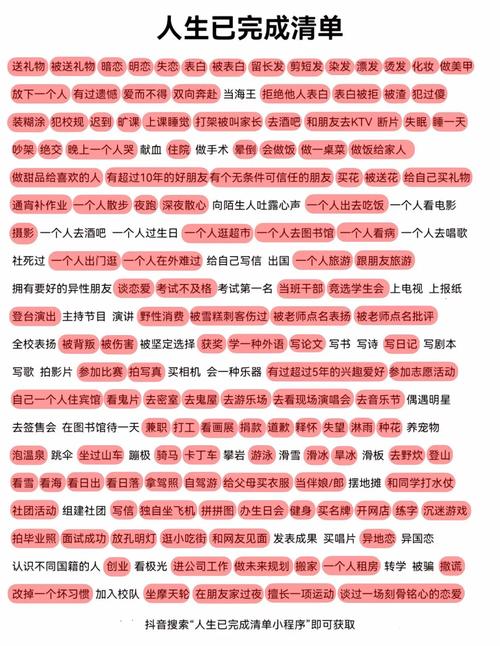 人生已完成清单

送礼物 被送礼物 暗恋 明恋 失恋 表白 被表白 留长发 剪短发 染发 漂发 烫发 化妆 做美甲
放下一个人 有过遗憾 爱而不得 双向奔赴 当海王 拒绝他人表白 表白被拒 被渣 犯过傻
装糊涂 犯校规 迟到 旷课 上课睡觉 打架被叫家长 去酒吧 和朋友去KTV 断片 失眠 睡一天
吵架 绝交 晚上一个人哭 献血 住院 做手术 晕倒 会做饭 做一桌菜 做饭给家人
做甜品给喜欢的人 有超过10年的好朋友 有个无条件可信任的朋友 买花 被送花 给自己买礼物
通宵补作业 一个人散步 夜跑 深夜散心 向陌生人吐露心声 一个人出去吃饭 一个人看电影
摄影 一个人去酒吧 一个人过生日 一个人逛超市 一个人去图书馆 一个人看病 一个人去唱歌
社死过 一个人出门逛 一个人在外难过 给自己写信 出国 一个人旅游 跟朋友旅游
拥有要好的异性朋友 谈恋爱 考试不及格 考试第一名 当班干部 竞选学生会 上电视 上报纸
登台演出 主持节目 演讲 野性消费 被雪糕刺客伤过 被老师点名表扬 被老师点名批评
全校表扬 被背叛 被伤害 被坚定选择 获奖 学一种外语 写论文 写书 写诗 写日记 写剧本
写歌 拍影片 参加比赛 拍写真 买相机 会一种乐器 有过超过5年的兴趣爱好 参加志愿活动
自己一个人住宾馆 看鬼片 去密室 去鬼屋 去游乐场 去看现场演唱会 去音乐节 偶遇明星
去签售会 在图书馆待一天 兼职 打工 看画展 捐款 道歉 释怀 失望 淋雨 种花 养宠物
泡温泉 跳伞 坐过山车 蹦极 骑马 卡丁车 攀岩 游泳 滑雪 滑冰 旱冰 滑板 去野炊 登山
看雪 看海 看日出 看日落 拿驾照 自驾游 给父母买衣服 当伴娘/郎 摆地摊 和同学打水仗
社团活动 组建社团 写信 独自坐飞机 拼拼图 办生日会 健身 买名牌 开网店 练字 沉迷游戏
拍毕业照 面试成功 放孔明灯 逛小吃街 和网友见面 发表成果 买唱片 异地恋 异国恋
认识不同国籍的人 创业 看极光 进公司工作 做未来规划 搬家 一个人租房 转学 被骗 撒谎
改掉一个坏习惯 加入校队 坐摩天轮 在朋友家过夜 擅长一项运动 谈过一场刻骨铭心的恋爱

抖音搜索“人生已完成清单小程序”即可获取